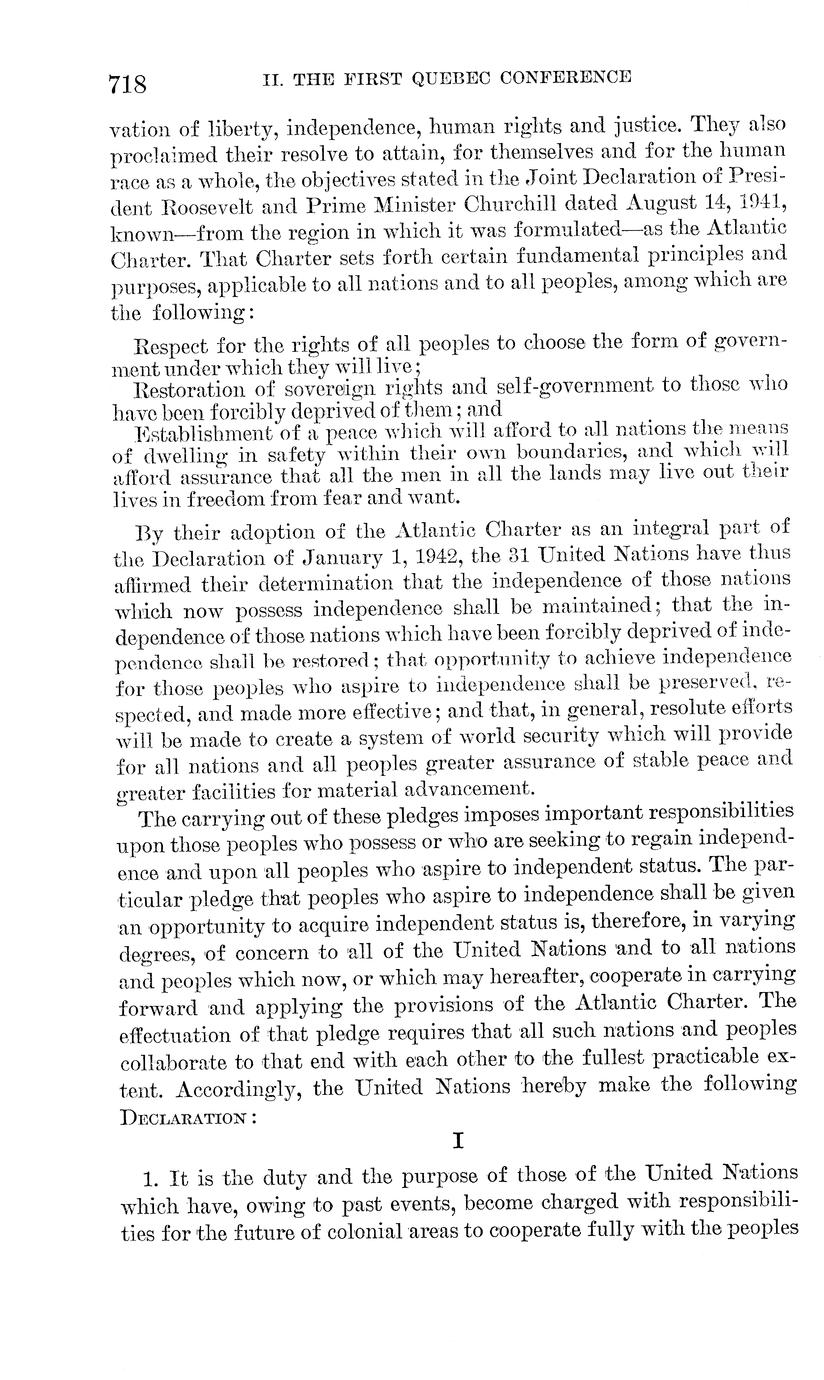 718 II. THE FIRST QUEBEC CONFERENCE

vation of liberty, independence, human rights and justice. They also proclaimed their resolve to attain, for themselves and for the human race as a whole, the objectives stated in the Joint Declaration of President Roosevelt and Prime Minister Churchill dated August 14, 1941, known—from the region in which it was formulated—as the Atlantic Charter. That Charter sets forth certain fundamental principles and purposes, applicable to all nations and to all peoples, among which are the following:

Respect for the rights of all peoples to choose the form of government under which they will live;
Restoration of sovereign rights and self-government to those who have been forcibly deprived of them; and
Establishment of a peace which will afford to all nations the means of dwelling in safety within their own boundaries, and which will afford assurance that all the men in all the lands may live out their lives in freedom from fear and want.

By their adoption of the Atlantic Charter as an integral part of the Declaration of January 1, 1942, the 31 United Nations have thus affirmed their determination that the independence of those nations which now possess independence shall be maintained; that the independence of those nations which have been forcibly deprived of independence shall be restored; that opportunity to achieve independence for those peoples who aspire to independence shall be preserved, respected, and made more effective; and that, in general, resolute efforts will be made to create a system of world security which will provide for all nations and all peoples greater assurance of stable peace and greater facilities for material advancement.

The carrying out of these pledges imposes important responsibilities upon those peoples who possess or who are seeking to regain independence and upon all peoples who aspire to independent status. The particular pledge that peoples who aspire to independence shall be given an opportunity to acquire independent status is, therefore, in varying degrees, of concern to all of the United Nations and to all nations and peoples which now, or which may hereafter, cooperate in carrying forward and applying the provisions of the Atlantic Charter. The effectuation of that pledge requires that all such nations and peoples collaborate to that end with each other to the fullest practicable extent. Accordingly, the United Nations hereby make the following DECLARATION:

I

1. It is the duty and the purpose of those of the United Nations which have, owing to past events, become charged with responsibilities for the future of colonial areas to cooperate fully with the peoples